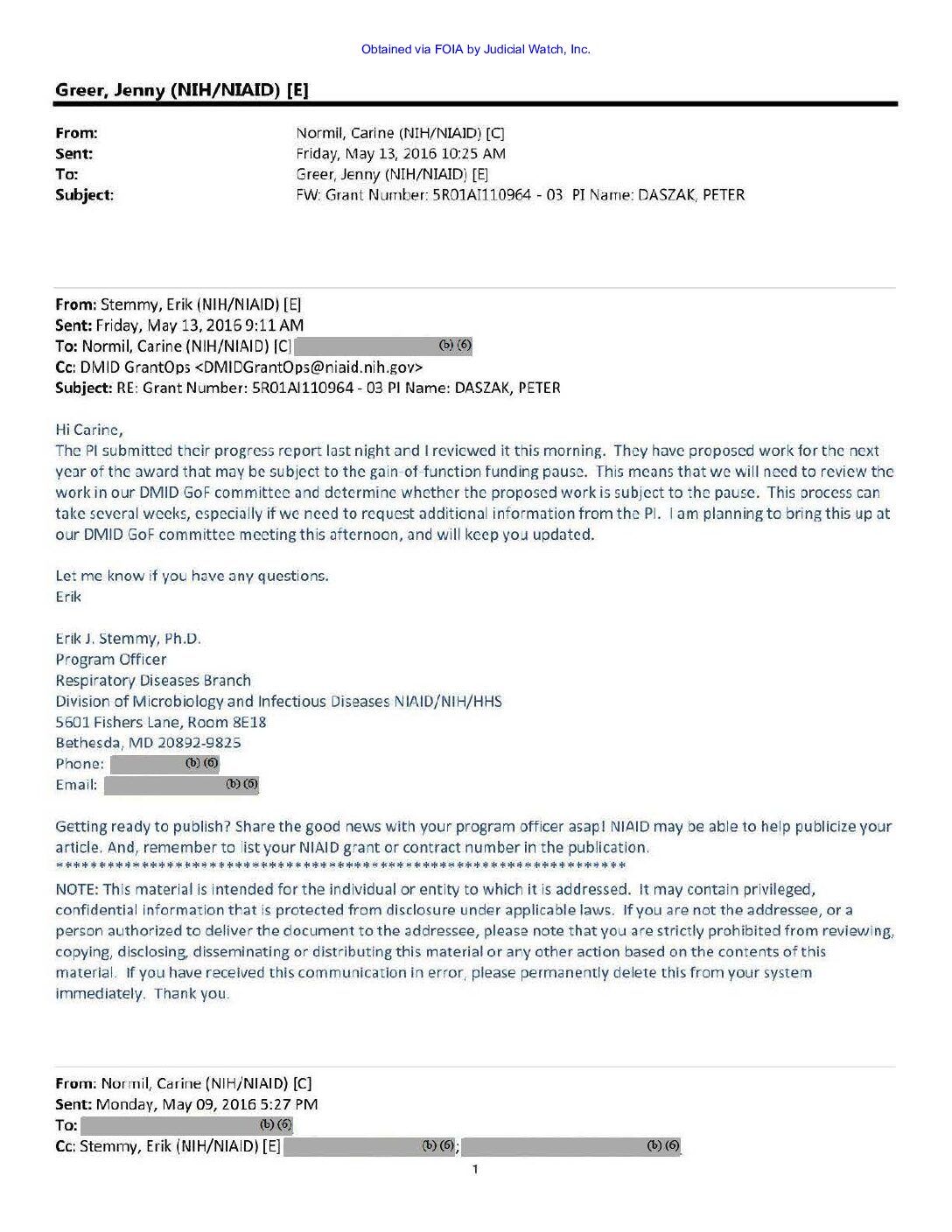 Obtained via FOIA by Judicial Watch, Inc.

Greer, Jenny (NIH/NIAID) [E]

From: Normil, Carine (NIH/NIAID) [C]
Sent: Friday, May 13, 2016 10:25 AM
To: Greer, Jenny (NIH/NIAID) [E]
Subject: FW: Grant Number: 5R01AI110964 - 03 PI Name: DASZAK, PETER

From: Stemmy, Erik (NIH/NIAID) [E]
Sent: Friday, May 13, 2016 9:11 AM
To: Normil, Carine (NIH/NIAID) [C] (b) (6)
Cc: DMID GrantOps <DMIDGrantOps@niaid.nih.gov>
Subject: RE: Grant Number: 5R01AI110964 - 03 PI Name: DASZAK, PETER

Hi Carine,
The PI submitted their progress report last night and I reviewed it this morning. They have proposed work for the next year of the award that may be subject to the gain-of-function funding pause. This means that we will need to review the work in our DMID GoF committee and determine whether the proposed work is subject to the pause. This process can take several weeks, especially if we need to request additional information from the PI. I am planning to bring this up at our DMID GoF committee meeting this afternoon, and will keep you updated.

Let me know if you have any questions.
Erik

Erik J. Stemmy, Ph.D.
Program Officer
Respiratory Diseases Branch
Division of Microbiology and Infectious Diseases NIAID/NIH/HHS
5601 Fishers Lane, Room 8E18
Bethesda, MD 20892-9825
Phone: (b) (6)
Email: (b) (6)

Getting ready to publish? Share the good news with your program officer asap! NIAID may be able to help publicize your article. And, remember to list your NIAID grant or contract number in the publication.
**********************************************************************
NOTE: This material is intended for the individual or entity to which it is addressed. It may contain privileged, confidential information that is protected from disclosure under applicable laws. If you are not the addressee, or a person authorized to deliver the document to the addressee, please note that you are strictly prohibited from reviewing, copying, disclosing, disseminating or distributing this material or any other action based on the contents of this material. If you have received this communication in error, please permanently delete this from your system immediately. Thank you.

From: Normil, Carine (NIH/NIAID) [C]
Sent: Monday, May 09, 2016 5:27 PM
To: (b) (6)
Cc: Stemmy, Erik (NIH/NIAID) [E] (b) (6); (b) (6)

1